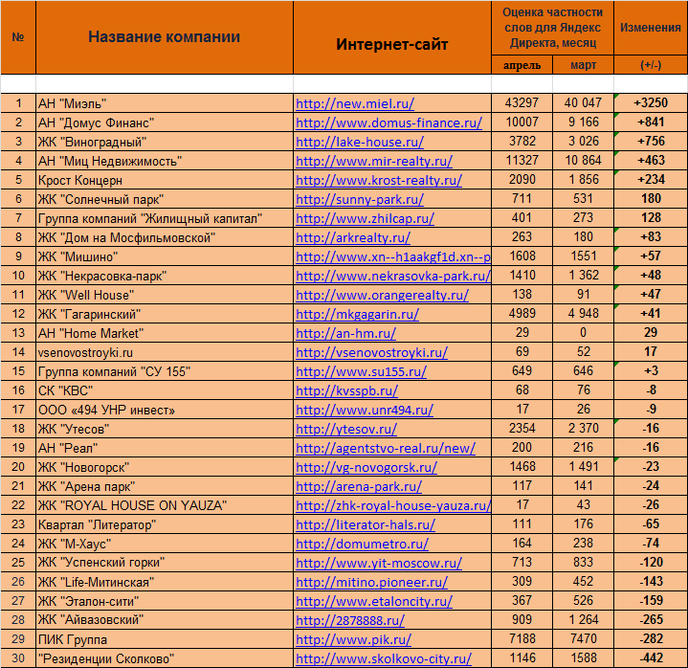 | № | Название компании | Интернет-сайт | Оценка частности слов для Яндекс Директа, месяц апрель | Оценка частности слов для Яндекс Директа, месяц март | Изменения (+/-) |
|---|---|---|---|---|---|
| 1 | АН "Миэль" | http://new.miel.ru/ | 43297 | 40 047 | +3250 |
| 2 | АН "Домус Финанс" | http://www.domus-finance.ru/ | 10007 | 9 166 | +841 |
| 3 | ЖК "Виноградный" | http://lake-house.ru/ | 3782 | 3 026 | +756 |
| 4 | АН "Миц Недвижимость" | http://www.mir-realty.ru/ | 11327 | 10 864 | +463 |
| 5 | Крост Концерн | http://www.krost-realty.ru/ | 2090 | 1 856 | +234 |
| 6 | ЖК "Солнечный парк" | http://sunny-park.ru/ | 711 | 531 | 180 |
| 7 | Группа компаний "Жилищный капитал" | http://www.zhilcap.ru/ | 401 | 273 | 128 |
| 8 | ЖК "Дом на Мосфильмовской" | http://arkrealty.ru/ | 263 | 180 | +83 |
| 9 | ЖК "Мишино" | http://www.xn--h1aakgf1d.xn--p | 1608 | 1551 | +57 |
| 10 | ЖК "Некрасовка-парк" | http://www.nekrasovka-park.ru/ | 1410 | 1 362 | +48 |
| 11 | ЖК "Well House" | http://www.orangerealty.ru/ | 138 | 91 | +47 |
| 12 | ЖК "Гагаринский" | http://mkgagarin.ru/ | 4989 | 4 948 | +41 |
| 13 | АН "Home Market" | http://an-hm.ru/ | 29 | 0 | 29 |
| 14 | vsenovostroyki.ru | http://vsenovostroyki.ru/ | 69 | 52 | 17 |
| 15 | Группа компаний "СУ 155" | http://www.su155.ru/ | 649 | 646 | +3 |
| 16 | СК "КВС" | http://kvsspb.ru/ | 68 | 76 | -8 |
| 17 | ООО «494 УНР инвест» | http://www.unr494.ru/ | 17 | 26 | -9 |
| 18 | ЖК "Утесов" | http://ytesov.ru/ | 2354 | 2 370 | -16 |
| 19 | АН "Реал" | http://agentstvo-real.ru/new/ | 200 | 216 | -16 |
| 20 | ЖК "Новогорск" | http://vg-novogorsk.ru/ | 1468 | 1 491 | -23 |
| 21 | ЖК "Арена парк" | http://arena-park.ru/ | 117 | 141 | -24 |
| 22 | ЖК "ROYAL HOUSE ON YAUZA" | http://zhk-royal-house-yauza.ru/ | 17 | 43 | -26 |
| 23 | Квартал "Литератор" | http://literator-hals.ru/ | 111 | 176 | -65 |
| 24 | ЖК "М-Хаус" | http://domumetro.ru/ | 164 | 238 | -74 |
| 25 | ЖК "Успенский горки" | http://www.yit-moscow.ru/ | 713 | 833 | -120 |
| 26 | ЖК "Life-Митинская" | http://mitino.pioneer.ru/ | 309 | 452 | -143 |
| 27 | ЖК "Эталон-сити" | http://www.etaloncity.ru/ | 367 | 526 | -159 |
| 28 | ЖК "Айвазовский" | http://2878888.ru/ | 909 | 1 264 | -265 |
| 29 | ПИК Группа | http://www.pik.ru/ | 7188 | 7470 | -282 |
| 30 | "Резиденции Сколково" | http://www.skolkovo-city.ru/ | 1146 | 1588 | -442 |